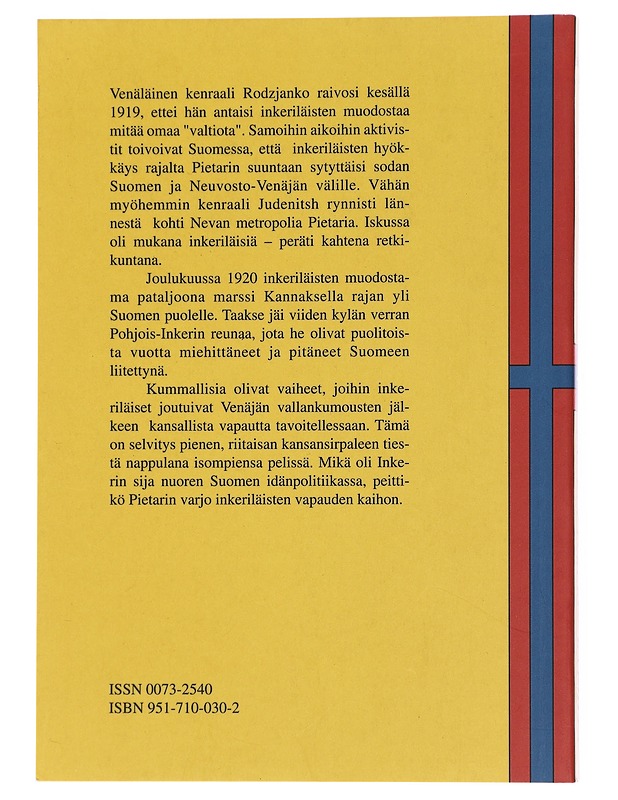 Venäläinen kenraali Rodzjanko raivosi kesällä 1919, ettei hän antaisi inkeriläisten muodostaa mitää omaa "valtiota". Samoihin aikoihin aktivistit toivoivat Suomessa, että inkeriläisten hyökkäys rajalta Pietarin suuntaan sytyttäisi sodan Suomen ja Neuvosto-Venäjän välille. Vähän myöhemmin kenraali Judenitsh rynnisti lännestä kohti Nevan metropolia Pietaria. Iskussa oli mukana inkeriläisiä – peräti kahtena retkikuntana.

Joulukuussa 1920 inkeriläisten muodostama pataljoona marssi Kannaksella rajan yli Suomen puolelle. Taakse jäi viiden kylän verran Pohjois-Inkerin reunaa, jota he olivat puolitoista vuotta miehittäneet ja pitäneet Suomeen liitettynä.

Kummallisia olivat vaiheet, joihin inkeriläiset joutuivat Venäjän vallankumousten jälkeen kansallista vapautta tavoitellessaan. Tämä on selvitys pienen, riitaisan kansansirpaleen tiestä nappulana isompiensa pelissä. Mikä oli Inkerin sija nuoren Suomen idänpolitiikassa, peittikö Pietarin varjo inkeriläisten vapauden kaihon.

ISSN 0073-2540
ISBN 951-710-030-2